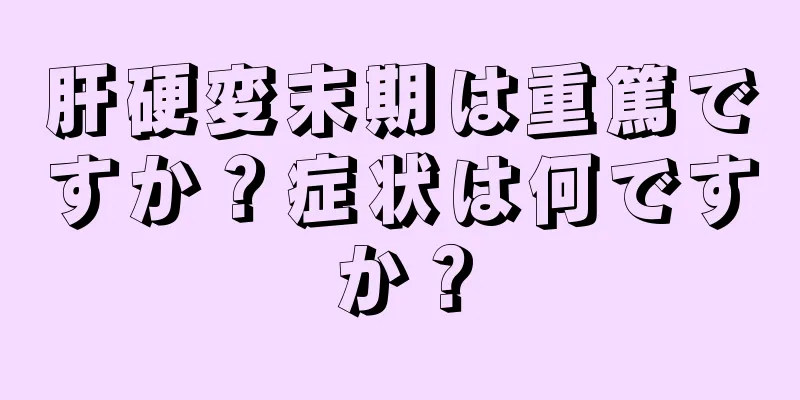 肝硬変末期は重篤ですか？症状は何ですか？